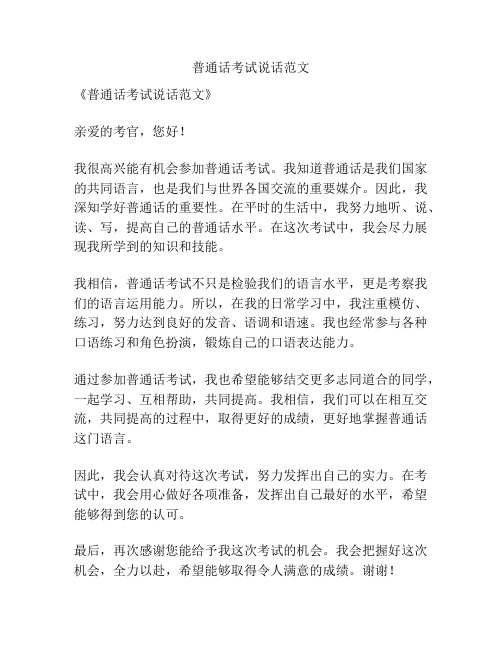 普通话考试说话范文

《普通话考试说话范文》

亲爱的考官，您好！

我很高兴能有机会参加普通话考试。我知道普通话是我们国家的共同语言，也是我们与世界各国交流的重要媒介。因此，我深知学好普通话的重要性。在平时的生活中，我努力地听、说、读、写，提高自己的普通话水平。在这次考试中，我会尽力展现我所学到的知识和技能。

我相信，普通话考试不只是检验我们的语言水平，更是考察我们的语言运用能力。所以，在我的日常学习中，我注重模仿、练习，努力达到良好的发音、语调和语速。我也经常参与各种口语练习和角色扮演，锻炼自己的口语表达能力。

通过参加普通话考试，我也希望能够结交更多志同道合的同学，一起学习、互相帮助，共同提高。我相信，我们可以在相互交流，共同提高的过程中，取得更好的成绩，更好地掌握普通话这门语言。

因此，我会认真对待这次考试，努力发挥出自己的实力。在考试中，我会用心做好各项准备，发挥出自己最好的水平，希望能够得到您的认可。

最后，再次感谢您能给予我这次考试的机会。我会把握好这次机会，全力以赴，希望能够取得令人满意的成绩。谢谢！